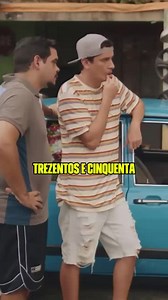 TREZENTOS E CINQUENTA